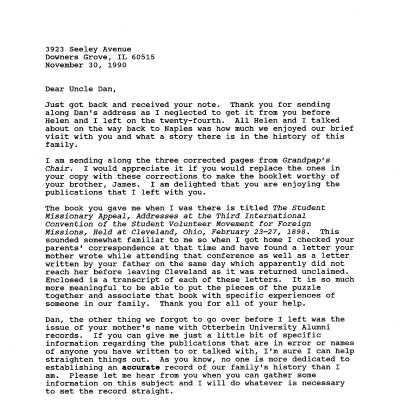 3923 Seeley Avenue
Downers Grove, IL 60515
November 30, 1990

Dear Uncle Dan,

Just got back and received your note. Thank you for sending along Dan's address as I neglected to get it from you before Helen and I left on the twenty-fourth. All Helen and I talked about on the way back to Naples was how much we enjoyed our brief visit with you and what a story there is in the history of this family.

I am sending along the three corrected pages from Grandpap's Chair. I would appreciate it if you would replace the ones in your copy with these corrections to make the booklet worthy of your brother, James. I am delighted that you are enjoying the publications that I left with you.

The book you gave me when I was there is titled The Student Missionary Appeal, Addresses at the Third International Convention of the Student Volunteer Movement for Foreign Missions, Held at Cleveland, Ohio, February 23-27, 1898. This sounded somewhat familiar to me so when I got home I checked your parents' correspondence at that time and have found a letter your mother wrote while attending that conference as well as a letter written by your father on the same day which apparently did not reach her before leaving Cleveland as it was returned unclaimed. Enclosed is a transcript of each of these letters. It is so much more meaningful to be able to put the pieces of the puzzle together and associate that book with specific experiences of someone in our family. Thank you for all of your help.

Dan, the other thing we forgot to go over before I left was the issue of your mother's name with Otterbein University Alumni records. If you can give me just a little bit of specific information regarding the publications that are in error or names of anyone you have written to or talked with, I'm sure I can help straighten things out. As you know, no one is more dedicated to establishing an accurate record of our family's history than I am. Please let me hear from you when you can gather some information on this subject and I will do whatever is necessary to set the record straight.